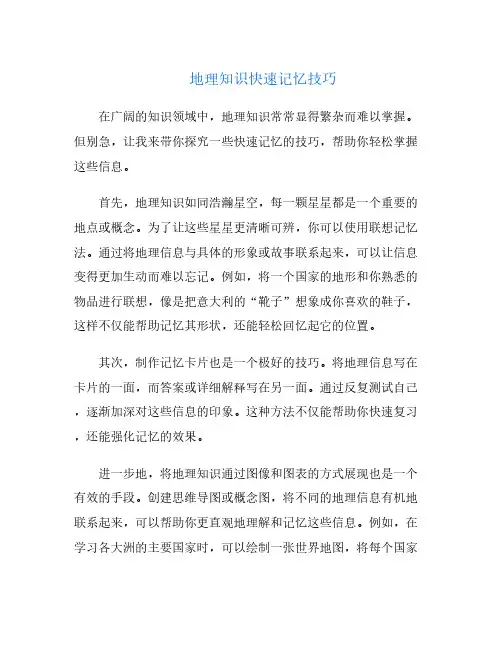 地理知识快速记忆技巧

在广阔的知识领域中，地理知识常常显得繁杂而难以掌握。但别急，让我来带你探究一些快速记忆的技巧，帮助你轻松掌握这些信息。

首先，地理知识如同浩瀚星空，每一颗星星都是一个重要的地点或概念。为了让这些星星更清晰可辨，你可以使用联想记忆法。通过将地理信息与具体的形象或故事联系起来，可以让信息变得更加生动而难以忘记。例如，将一个国家的地形和你熟悉的物品进行联想，像是把意大利的“靴子”想象成你喜欢的鞋子，这样不仅能帮助记忆其形状，还能轻松回忆起它的位置。

其次，制作记忆卡片也是一个极好的技巧。将地理信息写在卡片的一面，而答案或详细解释写在另一面。通过反复测试自己，逐渐加深对这些信息的印象。这种方法不仅能帮助你快速复习，还能强化记忆的效果。

进一步地，将地理知识通过图像和图表的方式展现也是一个有效的手段。创建思维导图或概念图，将不同的地理信息有机地联系起来，可以帮助你更直观地理解和记忆这些信息。例如，在学习各大洲的主要国家时，可以绘制一张世界地图，将每个国家